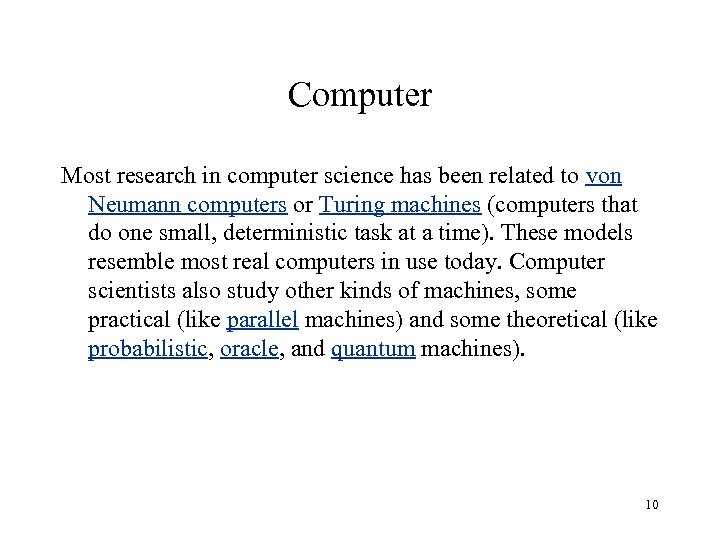 Computer

Most research in computer science has been related to von Neumann computers or Turing machines (computers that do one small, deterministic task at a time). These models resemble most real computers in use today. Computer scientists also study other kinds of machines, some practical (like parallel machines) and some theoretical (like probabilistic, oracle, and quantum machines).

10